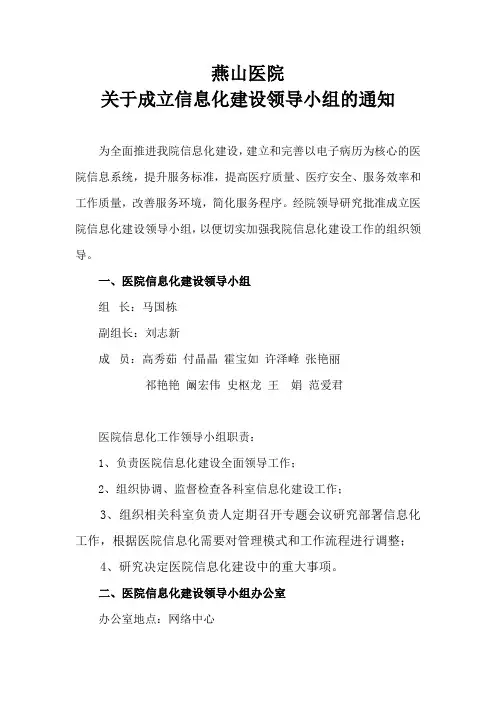 燕山医院
关于成立信息化建设领导小组的通知

为全面推进我院信息化建设，建立和完善以电子病历为核心的医院信息系统，提升服务标准，提高医疗质量、医疗安全、服务效率和工作质量，改善服务环境，简化服务程序。经院领导研究批准成立医院信息化建设领导小组，以便切实加强我院信息化建设工作的组织领导。

一、医院信息化建设领导小组

组　长：马国栋

副组长：刘志新

成　员：高秀茹 付晶晶 霍宝如 许泽峰 张艳丽
祁艳艳 阚宏伟 史枢龙 王　娟 范爱君

医院信息化工作领导小组职责：

1、负责医院信息化建设全面领导工作；

2、组织协调、监督检查各科室信息化建设工作；

3、组织相关科室负责人定期召开专题会议研究部署信息化工作，根据医院信息化需要对管理模式和工作流程进行调整；

4、研究决定医院信息化建设中的重大事项。

二、医院信息化建设领导小组办公室

办公室地点：网络中心